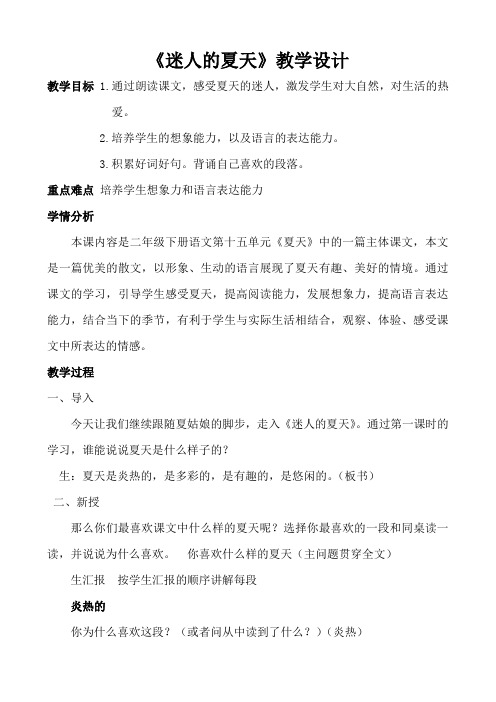 《迷人的夏天》教学设计

教学目标 1.通过朗读课文，感受夏天的迷人，激发学生对大自然，对生活的热爱。

2.培养学生的想象能力，以及语言的表达能力。

3.积累好词好句。背诵自己喜欢的段落。

重点难点 培养学生想象力和语言表达能力

学情分析

本课内容是二年级下册语文第十五单元《夏天》中的一篇主体课文，本文是一篇优美的散文，以形象、生动的语言展现了夏天有趣、美好的情境。通过课文的学习，引导学生感受夏天，提高阅读能力，发展想象力，提高语言表达能力，结合当下的季节，有利于学生与实际生活相结合，观察、体验、感受课文中所表达的情感。

教学过程

一、导入

今天让我们继续跟随夏姑娘的脚步，走入《迷人的夏天》。通过第一课时的学习，谁能说说夏天是什么样子的？

生：夏天是炎热的，是多彩的，是有趣的，是悠闲的。（板书）

二、新授

那么你们最喜欢课文中什么样的夏天呢？选择你最喜欢的一段和同桌读一读，并说说为什么喜欢。 你喜欢什么样的夏天（主问题贯穿全文）

生汇报 按学生汇报的顺序讲解每段

炎热的

你为什么喜欢这段？（或者问从中读到了什么？）（炎热）